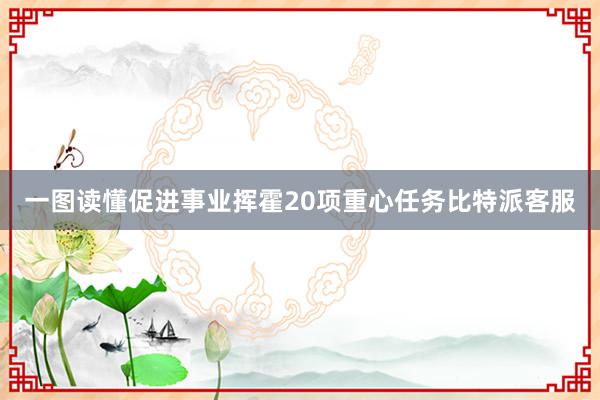 一图读懂促进事业挥霍20项重心任务比特派客服